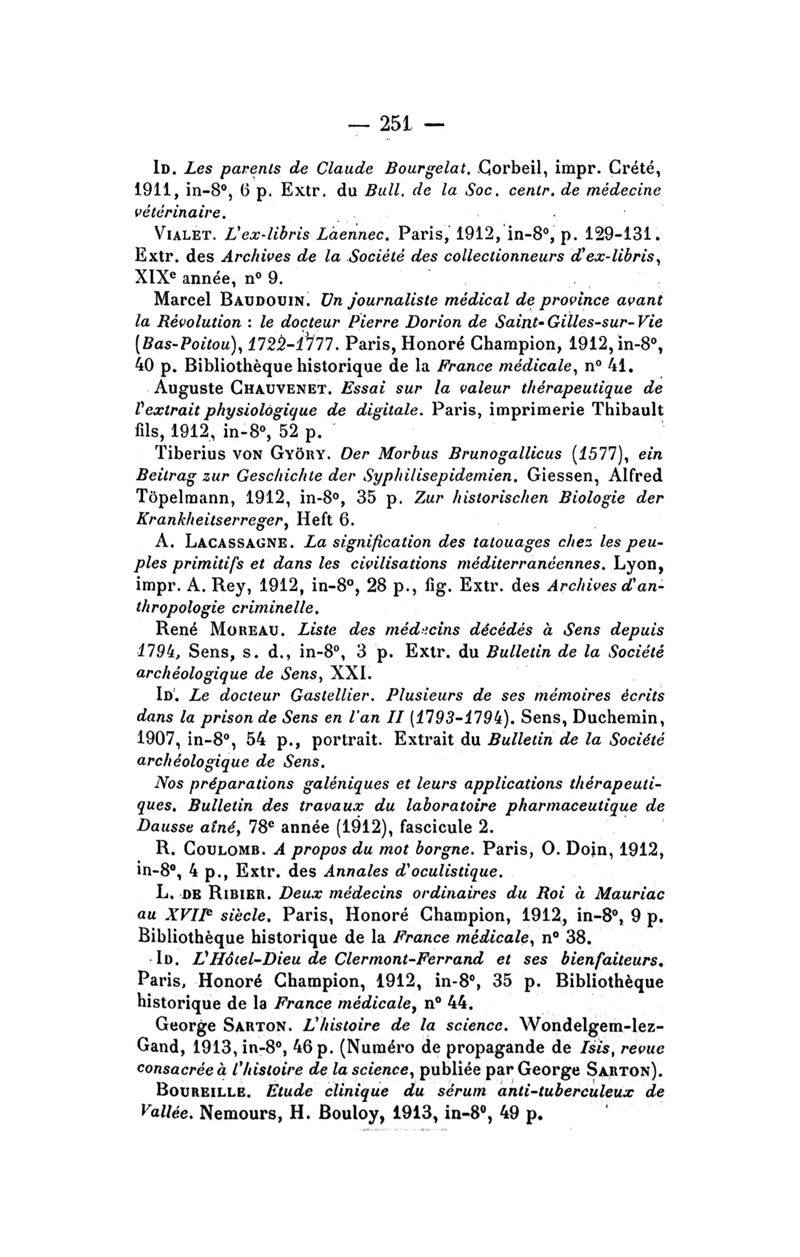 — 251 —

Id. Les parents de Claude Bourgelat. Corbeil, impr. Crété, 1911, in-8°, 6 p. Extr. du Bull. de la Soc. centr. de médecine vétérinaire.

Vialet. L'ex-libris Laennec. Paris, 1912, in-8°, p. 129-131. Extr. des Archives de la Société des collectionneurs d'ex-libris, XIX$^e$ année, n° 9.

Marcel Baudouin. Un journaliste médical de province avant la Révolution : le docteur Pierre Dorion de Saint-Gilles-sur-Vie (Bas-Poitou), 1722-1777. Paris, Honoré Champion, 1912, in-8°, 40 p. Bibliothèque historique de la France médicale, n° 41.

Auguste Chauvenet. Essai sur la valeur thérapeutique de l'extrait physiologique de digitale. Paris, imprimerie Thibault fils, 1912, in-8°, 52 p.

Tiberius von Györy. Der Morbus Brunogallicus (1577), ein Beitrag zur Geschichte der Syphilisepidemien. Giessen, Alfred Töpelmann, 1912, in-8°, 35 p. Zur historischen Biologie der Krankheitserreger, Heft 6.

A. Lacassagne. La signification des tatouages chez les peuples primitifs et dans les civilisations méditerranéennes. Lyon, impr. A. Rey, 1912, in-8°, 28 p., fig. Extr. des Archives d'anthropologie criminelle.

René Moreau. Liste des médecins décédés à Sens depuis 1794, Sens, s. d., in-8°, 3 p. Extr. du Bulletin de la Société archéologique de Sens, XXI.

Id. Le docteur Gastellier. Plusieurs de ses mémoires écrits dans la prison de Sens en l'an II (1793-1794). Sens, Duchemin, 1907, in-8°, 54 p., portrait. Extrait du Bulletin de la Société archéologique de Sens.

Nos préparations galéniques et leurs applications thérapeutiques. Bulletin des travaux du laboratoire pharmaceutique de Dausse aîné, 78$^e$ année (1912), fascicule 2.

R. Coulomb. A propos du mot borgne. Paris, O. Doin, 1912, in-8°, 4 p., Extr. des Annales d'oculistique.

L. de Ribier. Deux médecins ordinaires du Roi à Mauriac au XVII$^e$ siècle. Paris, Honoré Champion, 1912, in-8°, 9 p. Bibliothèque historique de la France médicale, n° 38.

Id. L'Hôtel-Dieu de Clermont-Ferrand et ses bienfaiteurs. Paris, Honoré Champion, 1912, in-8°, 35 p. Bibliothèque historique de la France médicale, n° 44.

George Sarton. L'histoire de la science. Wondelgem-lez-Gand, 1913, in-8°, 46 p. (Numéro de propagande de Isis, revue consacrée à l'histoire de la science, publiée par George Sarton).

Boureille. Etude clinique du sérum anti-tuberculeux de Vallée. Nemours, H. Bouloy, 1913, in-8°, 49 p.